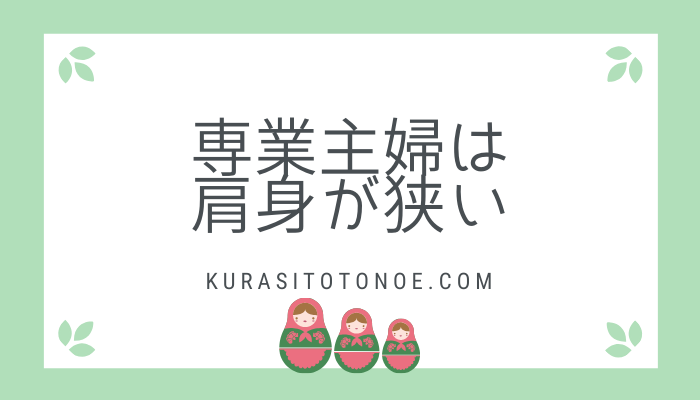 専業主婦は
肩身が狭い

KURASITOTONOE.COM